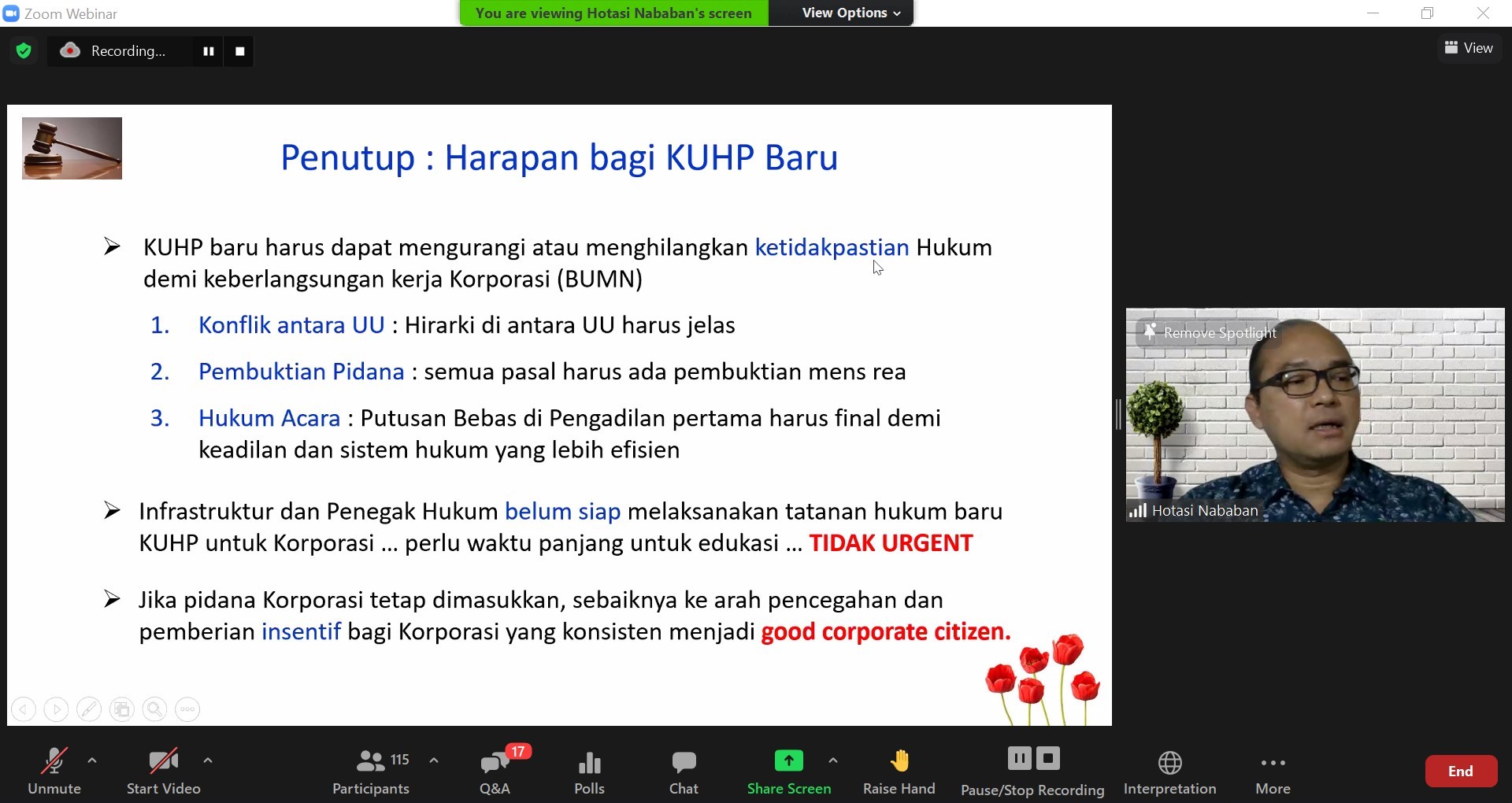 Zoom Webinar

You are viewing Hotasi Nababan's screen

View Options

Recording...

View

Penutup : Harapan bagi KUHP Baru

➢ KUHP baru harus dapat mengurangi atau menghilangkan ketidakpastian Hukum demi keberlangsungan kerja Korporasi (BUMN)

1. Konflik antara UU : Hirarki di antara UU harus jelas

2. Pembuktian Pidana : semua pasal harus ada pembuktian mens rea

3. Hukum Acara : Putusan Bebas di Pengadilan pertama harus final demi keadilan dan sistem hukum yang lebih efisien

➢ Infrastruktur dan Penegak Hukum belum siap melaksanakan tatanan hukum baru KUHP untuk Korporasi ... perlu waktu panjang untuk edukasi ... TIDAK URGENT

➢ Jika pidana Korporasi tetap dimasukkan, sebaiknya ke arah pencegahan dan pemberian insentif bagi Korporasi yang konsisten menjadi good corporate citizen.

Remove Spotlight

Hotasi Nababan

Unmute

Start Video

115

Participants

17

Q&A

Polls

Chat

Share Screen

Raise Hand

Pause/Stop Recording

Interpretation

More

End